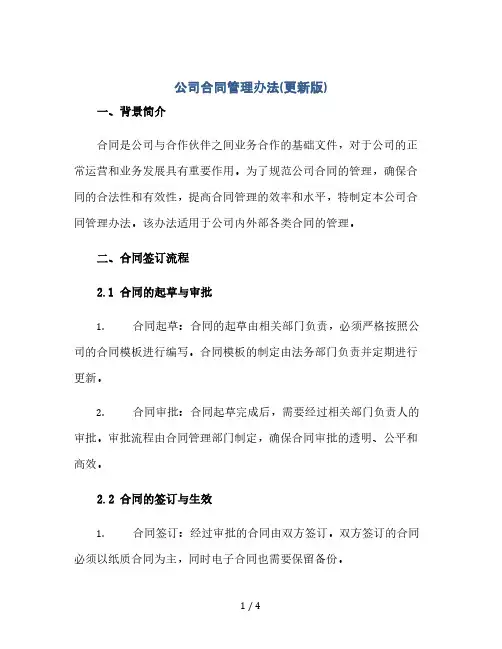 公司合同管理办法(更新版)

一、背景简介

合同是公司与合作伙伴之间业务合作的基础文件，对于公司的正常运营和业务发展具有重要作用。为了规范公司合同的管理，确保合同的合法性和有效性，提高合同管理的效率和水平，特制定本公司合同管理办法。该办法适用于公司内外部各类合同的管理。

二、合同签订流程

2.1 合同的起草与审批

1. 合同起草：合同的起草由相关部门负责，必须严格按照公司的合同模板进行编写。合同模板的制定由法务部门负责并定期进行更新。

2. 合同审批：合同起草完成后，需要经过相关部门负责人的审批。审批流程由合同管理部门制定，确保合同审批的透明、公平和高效。

2.2 合同的签订与生效

1. 合同签订：经过审批的合同由双方签订。双方签订的合同必须以纸质合同为主，同时电子合同也需要保留备份。

1 / 4